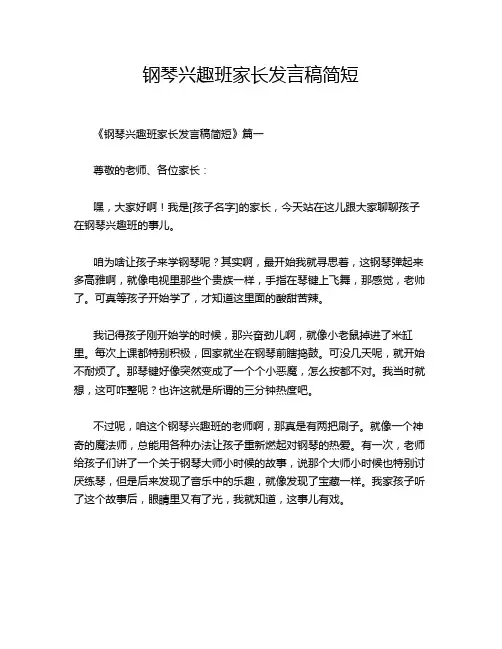 钢琴兴趣班家长发言稿简短

《钢琴兴趣班家长发言稿简短》篇一

尊敬的老师、各位家长：

嘿，大家好啊！我是[孩子名字]的家长，今天站在这儿跟大家聊聊孩子在钢琴兴趣班的事儿。

咱为啥让孩子来学钢琴呢？其实啊，最开始我就寻思着，这钢琴弹起来多高雅啊，就像电视里那些个贵族一样，手指在琴键上飞舞，那感觉，老帅了。可真等孩子开始学了，才知道这里面的酸甜苦辣。

我记得孩子刚开始学的时候，那兴奋劲儿啊，就像小老鼠掉进了米缸里。每次上课都特别积极，回家就坐在钢琴前瞎捣鼓。可没几天呢，就开始不耐烦了。那琴键好像突然变成了一个个小恶魔，怎么按都不对。我当时就想，这可咋整呢？也许这就是所谓的三分钟热度吧。

不过呢，咱这个钢琴兴趣班的老师啊，那真是有两把刷子。就像一个神奇的魔法师，总能用各种办法让孩子重新燃起对钢琴的热爱。有一次，老师给孩子们讲了一个关于钢琴大师小时候的故事，说那个大师小时候也特别讨厌练琴，但是后来发现了音乐中的乐趣，就像发现了宝藏一样。我家孩子听了这个故事后，眼睛里又有了光，我就知道，这事儿有戏。